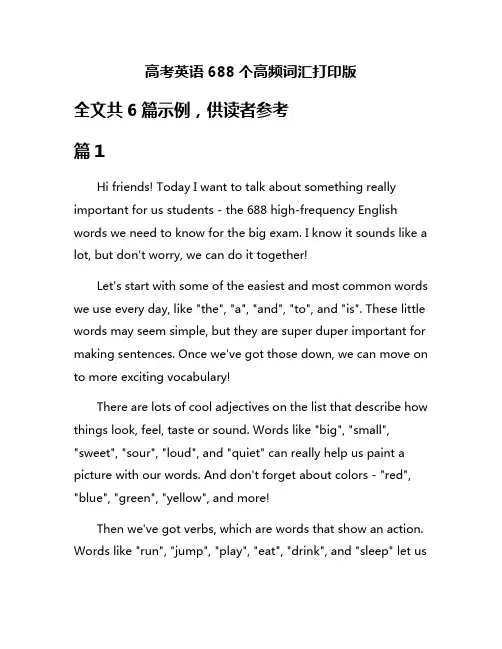 高考英语 688 个高频词汇打印版

全文共 6 篇示例，供读者参考

篇 1

Hi friends! Today I want to talk about something really important for us students - the 688 high-frequency English words we need to know for the big exam. I know it sounds like a lot, but don't worry, we can do it together!

Let's start with some of the easiest and most common words we use every day, like "the", "a", "and", "to", and "is". These little words may seem simple, but they are super duper important for making sentences. Once we've got those down, we can move on to more exciting vocabulary!

There are lots of cool adjectives on the list that describe how things look, feel, taste or sound. Words like "big", "small", "sweet", "sour", "loud", and "quiet" can really help us paint a picture with our words. And don't forget about colors - "red", "blue", "green", "yellow", and more!

Then we've got verbs, which are words that show an action. Words like "run", "jump", "play", "eat", "drink", and "sleep" let us